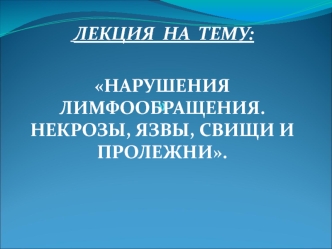 ЛЕКЦИЯ НА ТЕМУ:

«НАРУШЕНИЯ ЛИМФООБРАЩЕНИЯ. НЕКРОЗЫ, ЯЗВЫ, СВИЩИ И ПРОЛЕЖНИ».